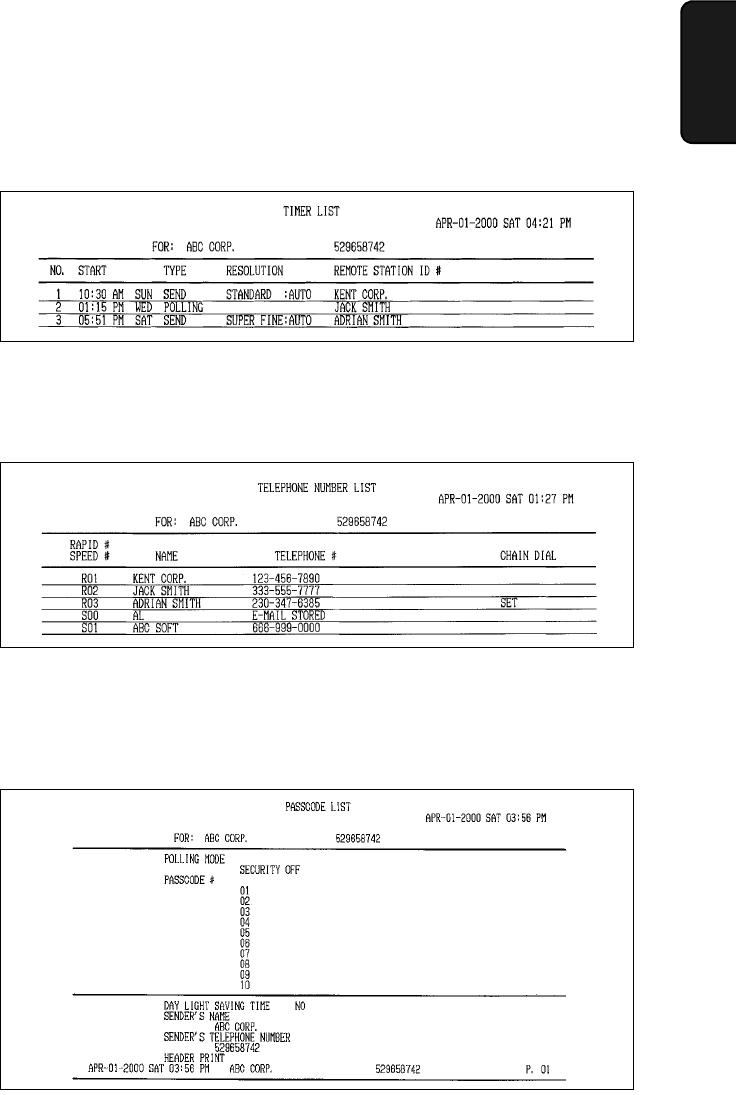 TIMER LIST
APR-01-2000 SAT 04:21 PM

FOR: ABC CORP. 529658742

| NO. | START | TYPE | RESOLUTION | REMOTE STATION ID # |
|---|---|---|---|---|
| 1 | 10:30 AM SUN | SEND | STANDARD :AUTO | KENT CORP. |
| 2 | 01:15 PM WED | POLLING | | JACK SMITH |
| 3 | 05:51 PM SAT | SEND | SUPER FINE:AUTO | ADRIAN SMITH |

TELEPHONE NUMBER LIST
APR-01-2000 SAT 01:27 PM

FOR: ABC CORP. 529658742

| RAPID # SPEED # | NAME | TELEPHONE # | CHAIN DIAL |
|---|---|---|---|
| R01 | KENT CORP. | 123-456-7890 | |
| R02 | JACK SMITH | 333-555-7777 | |
| R03 | ADRIAN SMITH | 230-347-6385 | SET |
| S00 | AL | E-MAIL STORED | |
| S01 | ABC SOFT | 608-999-0000 | |

PASSCODE LIST
APR-01-2000 SAT 03:56 PM

FOR: ABC CORP. 529658742

POLLING MODE
SECURITY OFF
PASSCODE #
01
02
03
04
05
06
07
08
09
10

DAY LIGHT SAVING TIME NO
SENDER'S NAME
ABC CORP.
SENDER'S TELEPHONE NUMBER
529658742
HEADER PRINT
APR-01-2000 SAT 03:56 PM ABC CORP. 529658742 P. 01